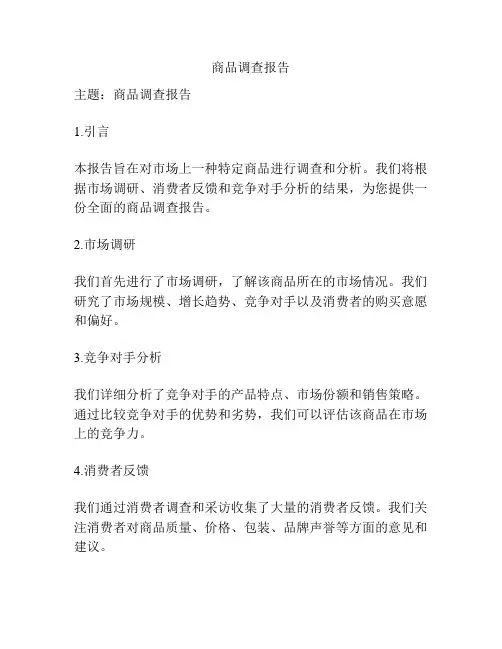 商品调查报告

主题：商品调查报告

1.引言

本报告旨在对市场上一种特定商品进行调查和分析。我们将根据市场调研、消费者反馈和竞争对手分析的结果，为您提供一份全面的商品调查报告。

2.市场调研

我们首先进行了市场调研，了解该商品所在的市场情况。我们研究了市场规模、增长趋势、竞争对手以及消费者的购买意愿和偏好。

3.竞争对手分析

我们详细分析了竞争对手的产品特点、市场份额和销售策略。通过比较竞争对手的优势和劣势，我们可以评估该商品在市场上的竞争力。

4.消费者反馈

我们通过消费者调查和采访收集了大量的消费者反馈。我们关注消费者对商品质量、价格、包装、品牌声誉等方面的意见和建议。